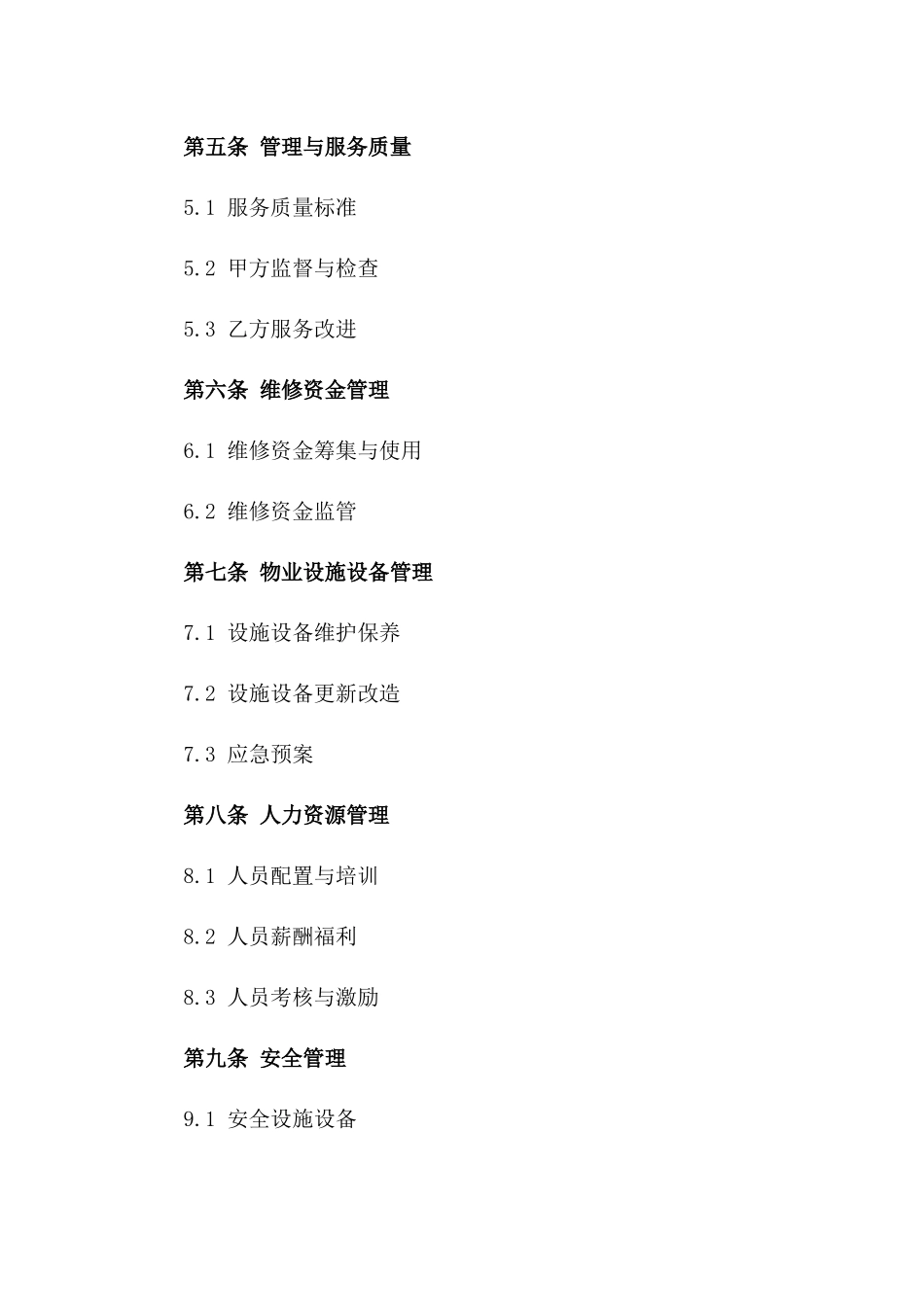 第五条 管理与服务质量

5.1 服务质量标准

5.2 甲方监督与检查

5.3 乙方服务改进

第六条 维修资金管理

6.1 维修资金筹集与使用

6.2 维修资金监管

第七条 物业设施设备管理

7.1 设施设备维护保养

7.2 设施设备更新改造

7.3 应急预案

第八条 人力资源管理

8.1 人员配置与培训

8.2 人员薪酬福利

8.3 人员考核与激励

第九条 安全管理

9.1 安全设施设备